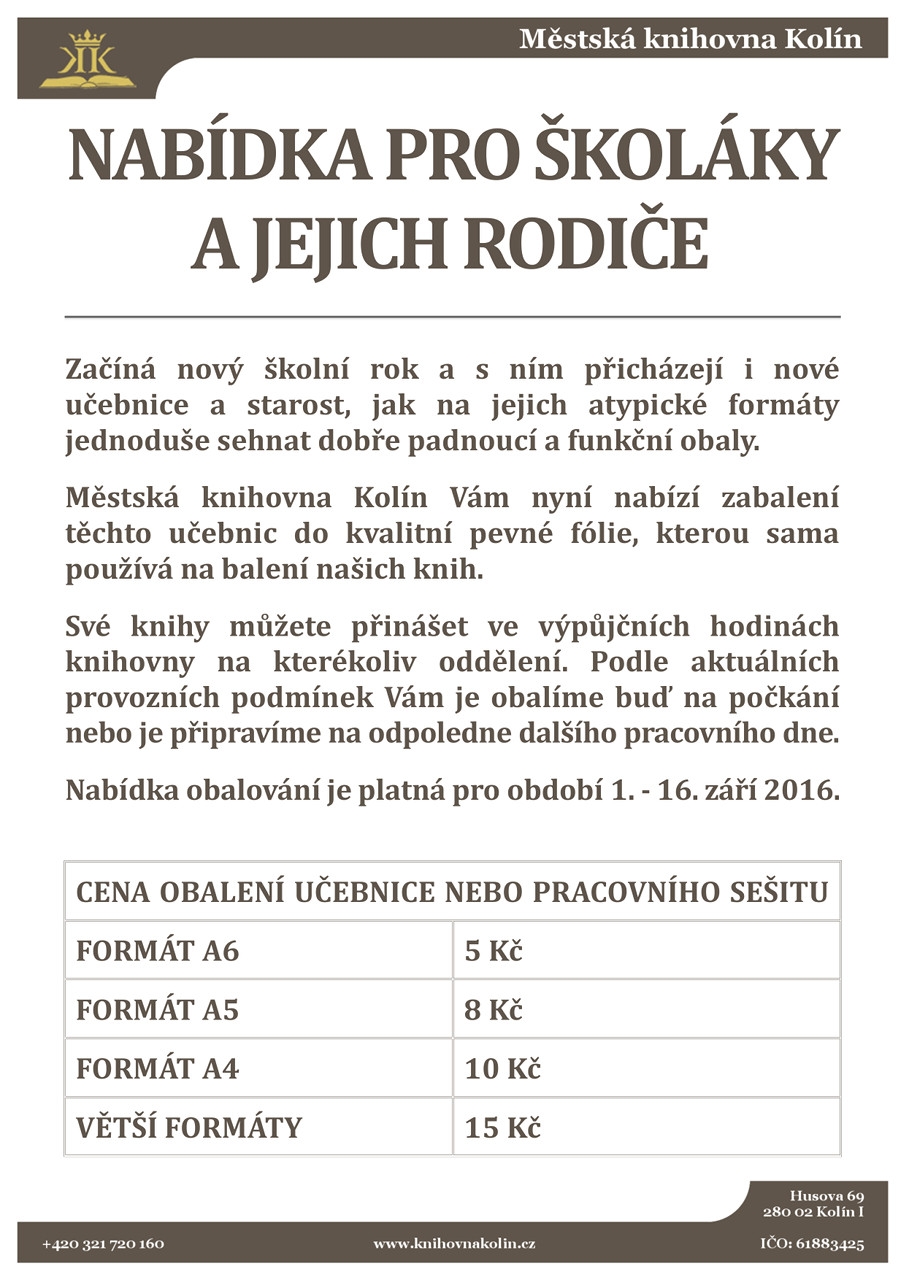 Městská knihovna Kolín

NABÍDKA PRO ŠKOLÁKY A JEJICH RODIČE

Začíná nový školní rok a s ním přicházejí i nové učebnice a starost, jak na jejich atypické formáty jednoduše sehnat dobře padnoucí a funkční obaly.

Městská knihovna Kolín Vám nyní nabízí zabalení těchto učebnic do kvalitní pevné fólie, kterou sama používá na balení našich knih.

Své knihy můžete přinášet ve výpůjčních hodinách knihovny na kterékoliv oddělení. Podle aktuálních provozních podmínek Vám je obalíme buď na počkání nebo je připravíme na odpoledne dalšího pracovního dne.

Nabídka obalování je platná pro období 1. - 16. září 2016.

| CENA OBALENÍ UČEBNICE NEBO PRACOVNÍHO SEŠITU | |
|---|---|
| FORMÁT A6 | 5 Kč |
| FORMÁT A5 | 8 Kč |
| FORMÁT A4 | 10 Kč |
| VĚTŠÍ FORMÁTY | 15 Kč |

Husova 69
280 02 Kolín I

+420 321 720 160
www.knihovnakolin.cz
IČO: 61883425